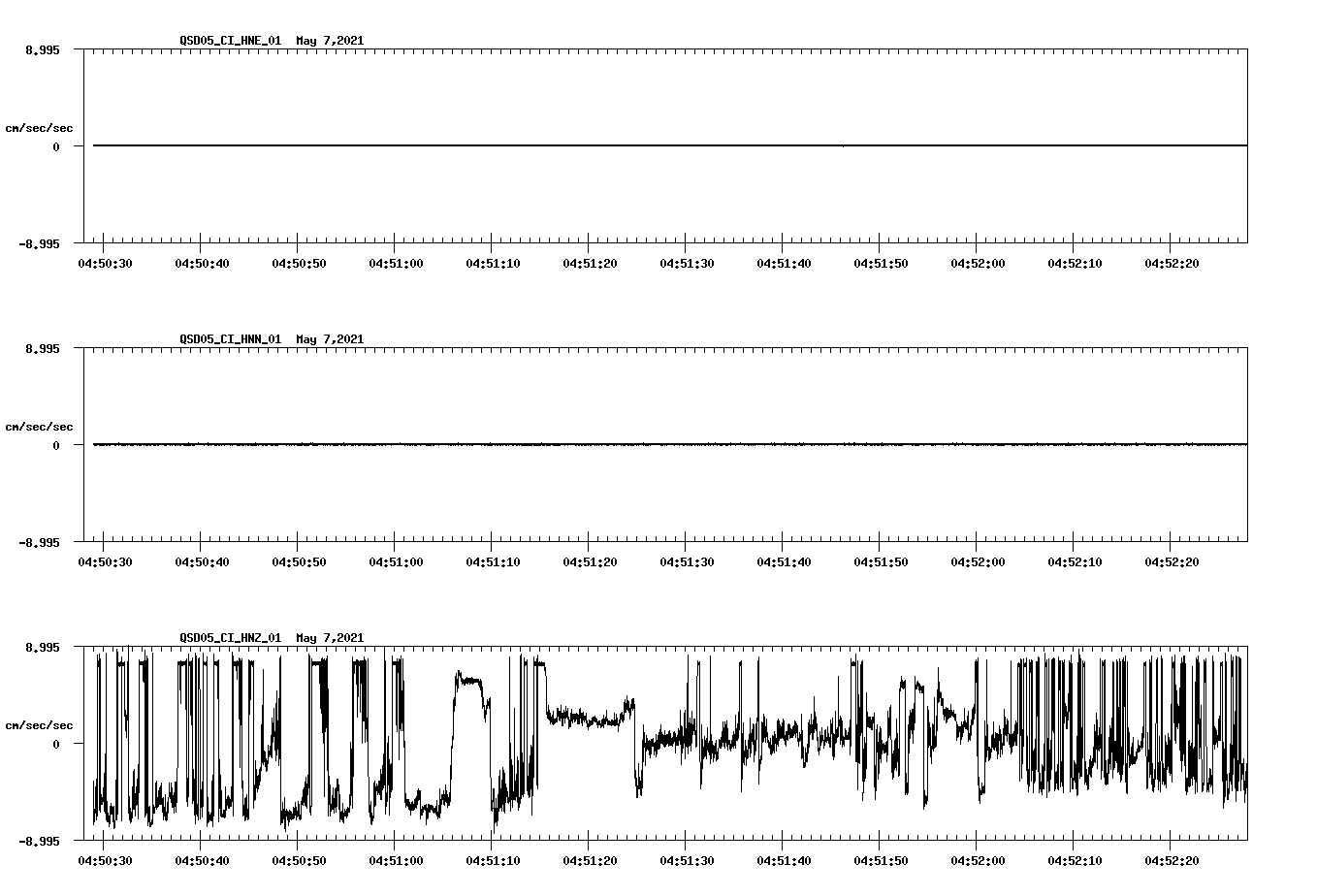 QSD05_CI_HNE_01 May 7,2021

8.995
cm/sec/sec
0
-8.995

04:50:30 04:50:40 04:50:50 04:51:00 04:51:10 04:51:20 04:51:30 04:51:40 04:51:50 04:52:00 04:52:10 04:52:20

QSD05_CI_HNN_01 May 7,2021

8.995
cm/sec/sec
0
-8.995

04:50:30 04:50:40 04:50:50 04:51:00 04:51:10 04:51:20 04:51:30 04:51:40 04:51:50 04:52:00 04:52:10 04:52:20

QSD05_CI_HNZ_01 May 7,2021

8.995
cm/sec/sec
0
-8.995

04:50:30 04:50:40 04:50:50 04:51:00 04:51:10 04:51:20 04:51:30 04:51:40 04:51:50 04:52:00 04:52:10 04:52:20